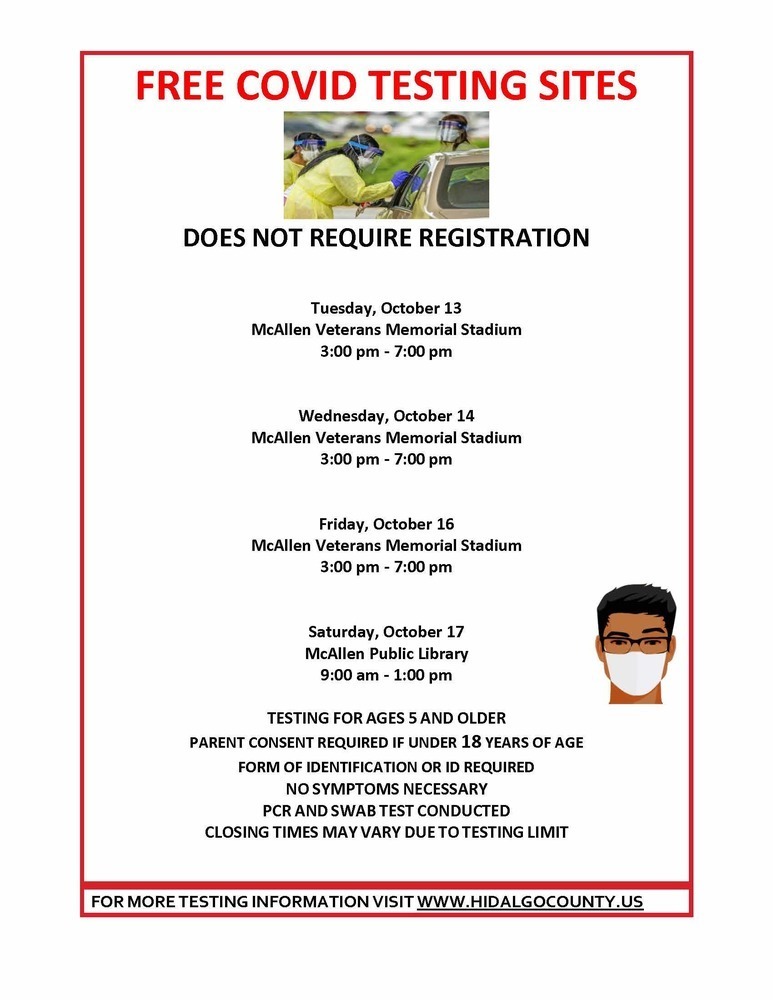 FREE COVID TESTING SITES

DOES NOT REQUIRE REGISTRATION

Tuesday, October 13
McAllen Veterans Memorial Stadium
3:00 pm - 7:00 pm

Wednesday, October 14
McAllen Veterans Memorial Stadium
3:00 pm - 7:00 pm

Friday, October 16
McAllen Veterans Memorial Stadium
3:00 pm - 7:00 pm

Saturday, October 17
McAllen Public Library
9:00 am - 1:00 pm

TESTING FOR AGES 5 AND OLDER
PARENT CONSENT REQUIRED IF UNDER 18 YEARS OF AGE
FORM OF IDENTIFICATION OR ID REQUIRED
NO SYMPTOMS NECESSARY
PCR AND SWAB TEST CONDUCTED
CLOSING TIMES MAY VARY DUE TO TESTING LIMIT

FOR MORE TESTING INFORMATION VISIT WWW.HIDALGOCOUNTY.US